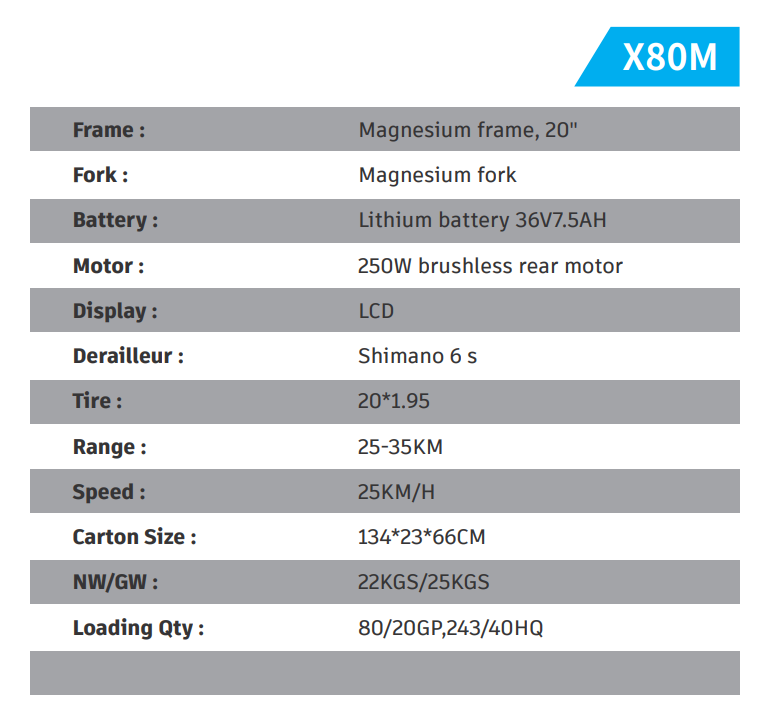 X80M

Frame : Magnesium frame, 20"

Fork : Magnesium fork

Battery : Lithium battery 36V7.5AH

Motor : 250W brushless rear motor

Display : LCD

Derailleur : Shimano 6 s

Tire : 20*1.95

Range : 25-35KM

Speed : 25KM/H

Carton Size : 134*23*66CM

NW/GW : 22KGS/25KGS

Loading Qty : 80/20GP,243/40HQ